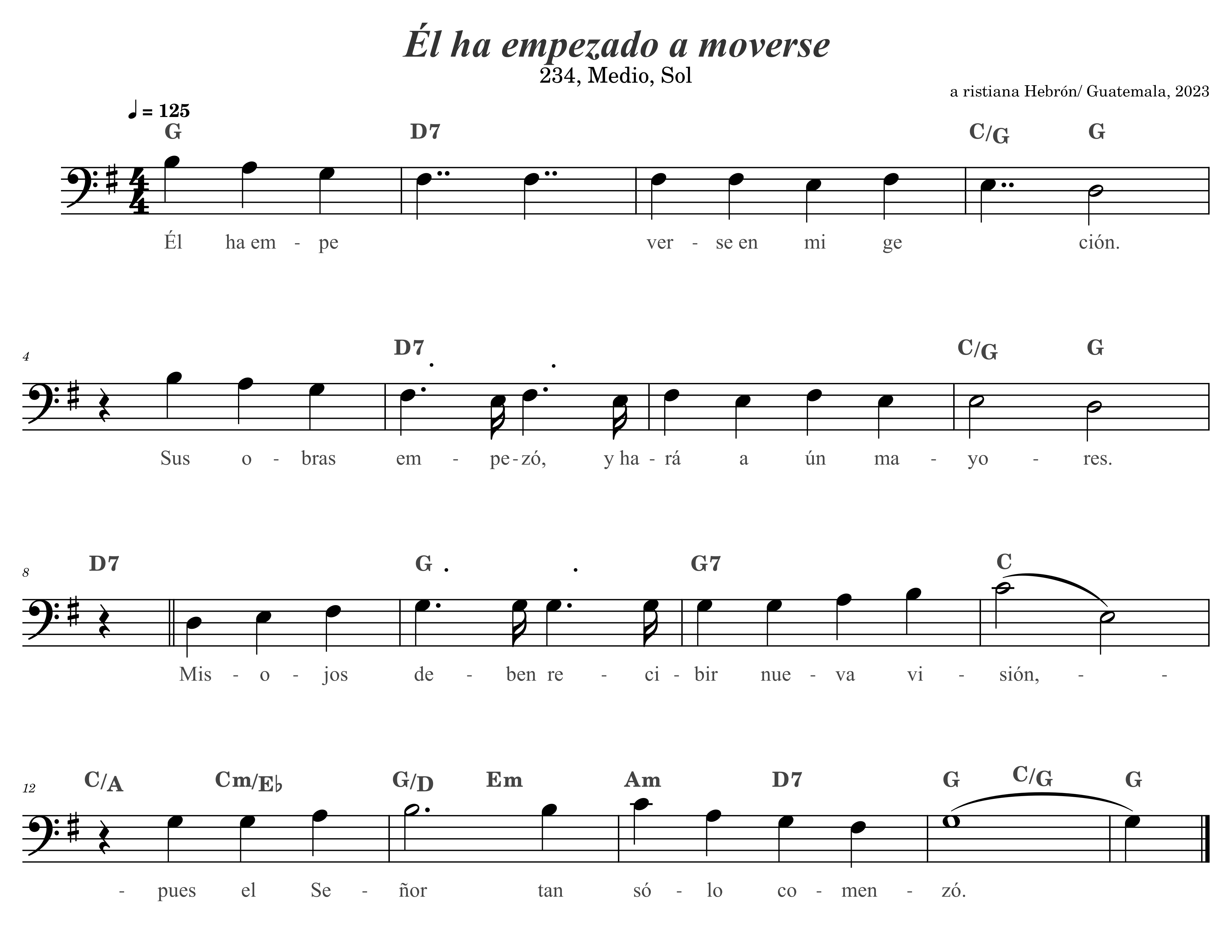 Él ha empezado a moverse

234, Medio, Sol

a ristiana Hebrón/ Guatemala, 2023

♩ = 125

G D7 C/G G

Él ha em - pe ver - se en mi ge ción.

4

D7 C/G G

Sus o - bras em - pe - zó, y ha - rá a ún ma - yo - res.

8

D7 G G7 C

Mis - o - jos de - ben re - ci - bir nue - va vi - sión, - -

12

C/A Cm/E♭ G/D Em Am D7 G C/G G

- pues el Se - ñor tan só - lo co - men - zó.